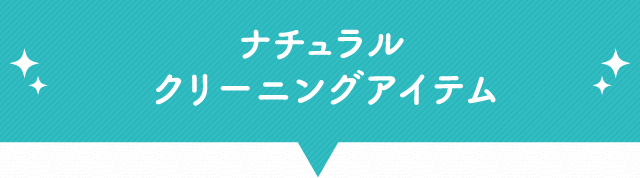 ナチュラル
クリーニングアイテム